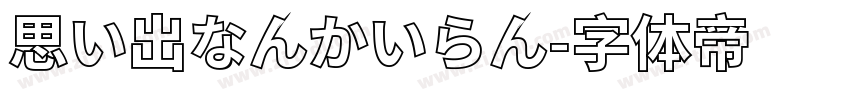 思い出なんかいらん-字体帝